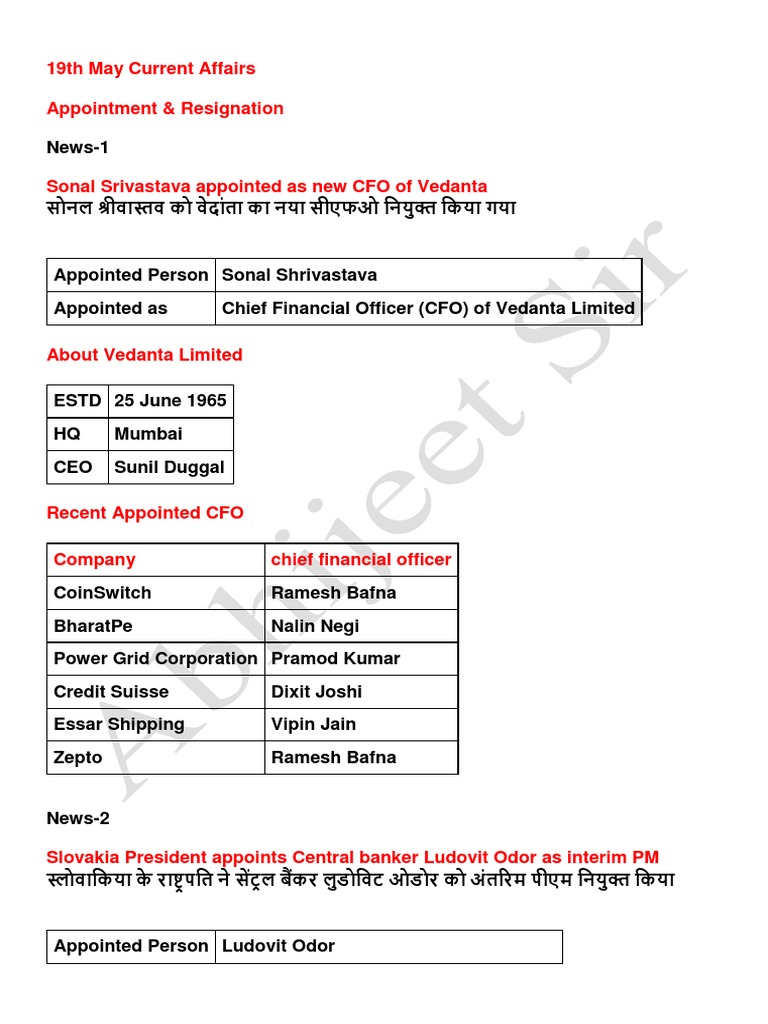 19th May Current Affairs

Appointment & Resignation

News-1

Sonal Srivastava appointed as new CFO of Vedanta
सोनल श्रीवास्तव को वेदांता का नया सीएफओ नियुक्त किया गया

| Appointed Person | Sonal Shrivastava |
|---|---|
| Appointed as | Chief Financial Officer (CFO) of Vedanta Limited |

About Vedanta Limited

| ESTD | 25 June 1965 |
|---|---|
| HQ | Mumbai |
| CEO | Sunil Duggal |

Recent Appointed CFO

| Company | chief financial officer |
|---|---|
| CoinSwitch | Ramesh Bafna |
| BharatPe | Nalin Negi |
| Power Grid Corporation | Pramod Kumar |
| Credit Suisse | Dixit Joshi |
| Essar Shipping | Vipin Jain |
| Zepto | Ramesh Bafna |

News-2

Slovakia President appoints Central banker Ludovit Odor as interim PM
स्लोवाकिया के राष्ट्रपति ने सेंट्रल बैंकर लुडोविट ओडोर को अंतरिम पीएम नियुक्त किया

| Appointed Person | Ludovit Odor |
|---|---|

Abhijeet Sir